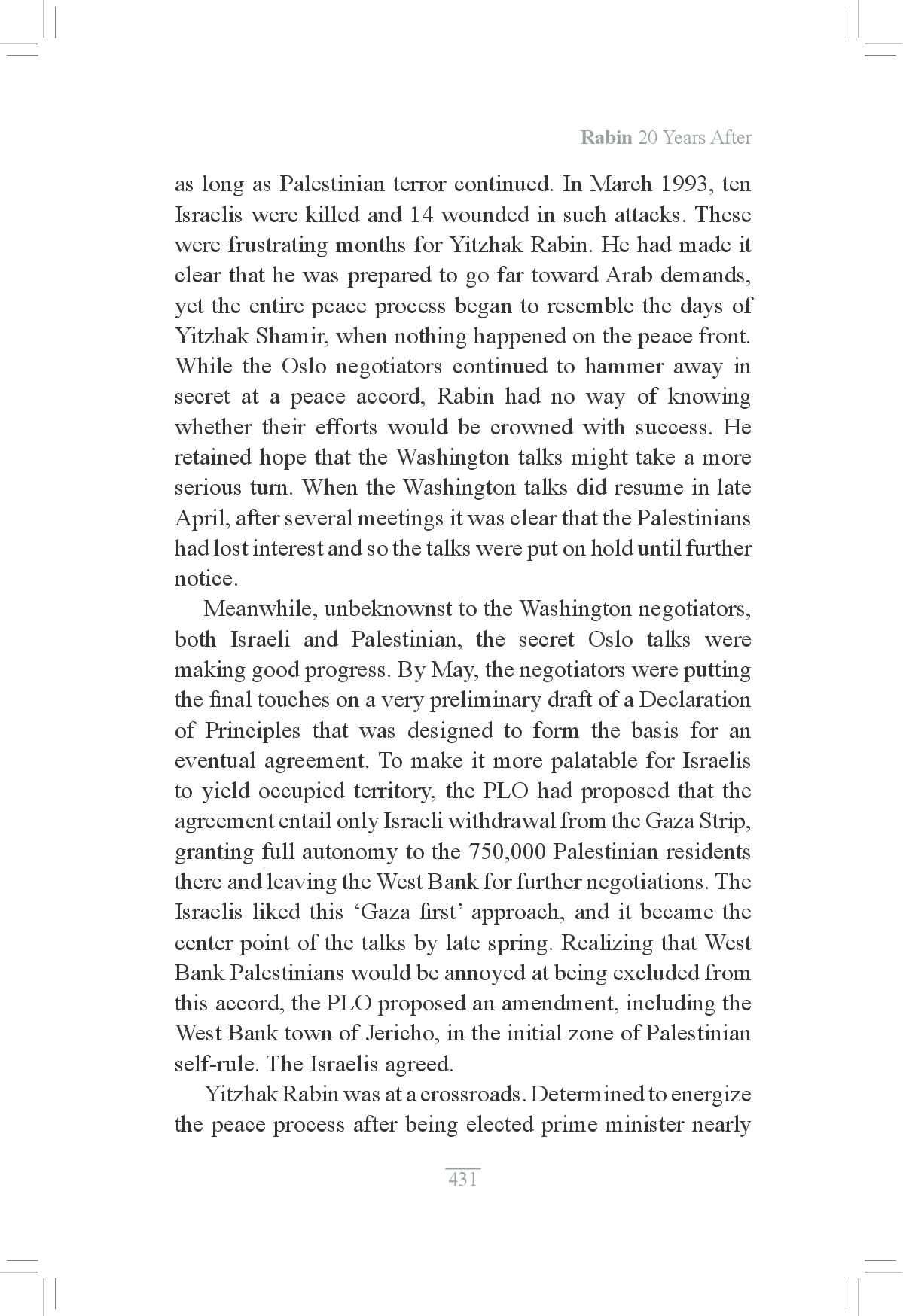 Rabin 20 Years After

as long as Palestinian terror continued. In March 1993, ten Israelis were killed and 14 wounded in such attacks. These were frustrating months for Yitzhak Rabin. He had made it clear that he was prepared to go far toward Arab demands, yet the entire peace process began to resemble the days of Yitzhak Shamir, when nothing happened on the peace front. While the Oslo negotiators continued to hammer away in secret at a peace accord, Rabin had no way of knowing whether their efforts would be crowned with success. He retained hope that the Washington talks might take a more serious turn. When the Washington talks did resume in late April, after several meetings it was clear that the Palestinians had lost interest and so the talks were put on hold until further notice.

Meanwhile, unbeknownst to the Washington negotiators, both Israeli and Palestinian, the secret Oslo talks were making good progress. By May, the negotiators were putting the final touches on a very preliminary draft of a Declaration of Principles that was designed to form the basis for an eventual agreement. To make it more palatable for Israelis to yield occupied territory, the PLO had proposed that the agreement entail only Israeli withdrawal from the Gaza Strip, granting full autonomy to the 750,000 Palestinian residents there and leaving the West Bank for further negotiations. The Israelis liked this ‘Gaza first’ approach, and it became the center point of the talks by late spring. Realizing that West Bank Palestinians would be annoyed at being excluded from this accord, the PLO proposed an amendment, including the West Bank town of Jericho, in the initial zone of Palestinian self-rule. The Israelis agreed.

Yitzhak Rabin was at a crossroads. Determined to energize the peace process after being elected prime minister nearly

431